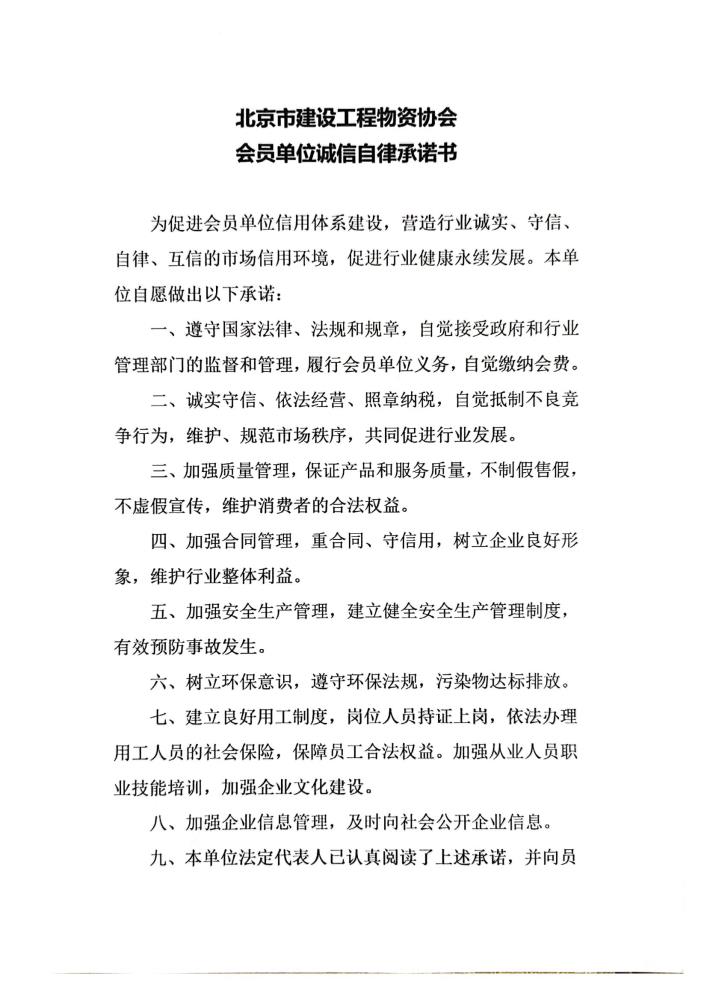 北京市建设工程物资协会
会员单位诚信自律承诺书

为促进会员单位信用体系建设，营造行业诚实、守信、自律、互信的市场信用环境，促进行业健康永续发展。本单位自愿做出以下承诺：

一、遵守国家法律、法规和规章，自觉接受政府和行业管理部门的监督和管理，履行会员单位义务，自觉缴纳会费。

二、诚实守信、依法经营、照章纳税，自觉抵制不良竞争行为，维护、规范市场秩序，共同促进行业发展。

三、加强质量管理，保证产品和服务质量，不制假售假，不虚假宣传，维护消费者的合法权益。

四、加强合同管理，重合同、守信用，树立企业良好形象，维护行业整体利益。

五、加强安全生产管理，建立健全安全生产管理制度，有效预防事故发生。

六、树立环保意识，遵守环保法规，污染物达标排放。

七、建立良好用工制度，岗位人员持证上岗，依法办理用工人员的社会保险，保障员工合法权益。加强从业人员职业技能培训，加强企业文化建设。

八、加强企业信息管理，及时向社会公开企业信息。

九、本单位法定代表人已认真阅读了上述承诺，并向员